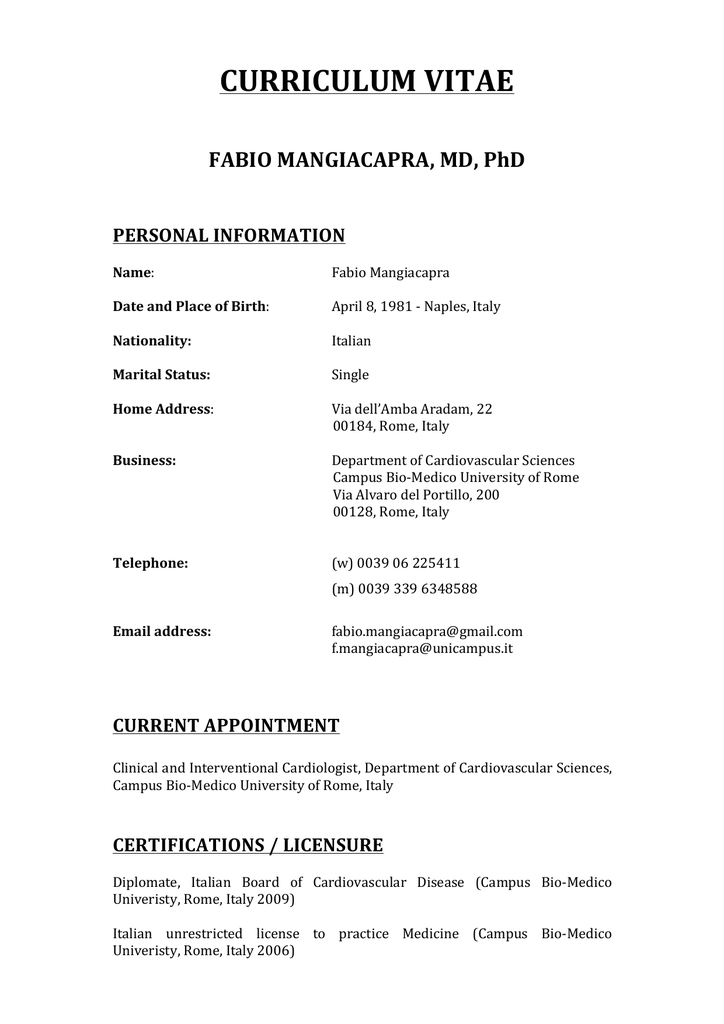 CURRICULUM VITAE

FABIO MANGIACAPRA, MD, PhD

PERSONAL INFORMATION

Name: Fabio Mangiacapra

Date and Place of Birth: April 8, 1981 - Naples, Italy

Nationality: Italian

Marital Status: Single

Home Address: Via dell'Amba Aradam, 22
00184, Rome, Italy

Business: Department of Cardiovascular Sciences
Campus Bio-Medico University of Rome
Via Alvaro del Portillo, 200
00128, Rome, Italy

Telephone: (w) 0039 06 225411
(m) 0039 339 6348588

Email address: fabio.mangiacapra@gmail.com
f.mangiacapra@unicampus.it

CURRENT APPOINTMENT

Clinical and Interventional Cardiologist, Department of Cardiovascular Sciences, Campus Bio-Medico University of Rome, Italy

CERTIFICATIONS / LICENSURE

Diplomate, Italian Board of Cardiovascular Disease (Campus Bio-Medico Univeristy, Rome, Italy 2009)

Italian unrestricted license to practice Medicine (Campus Bio-Medico Univeristy, Rome, Italy 2006)